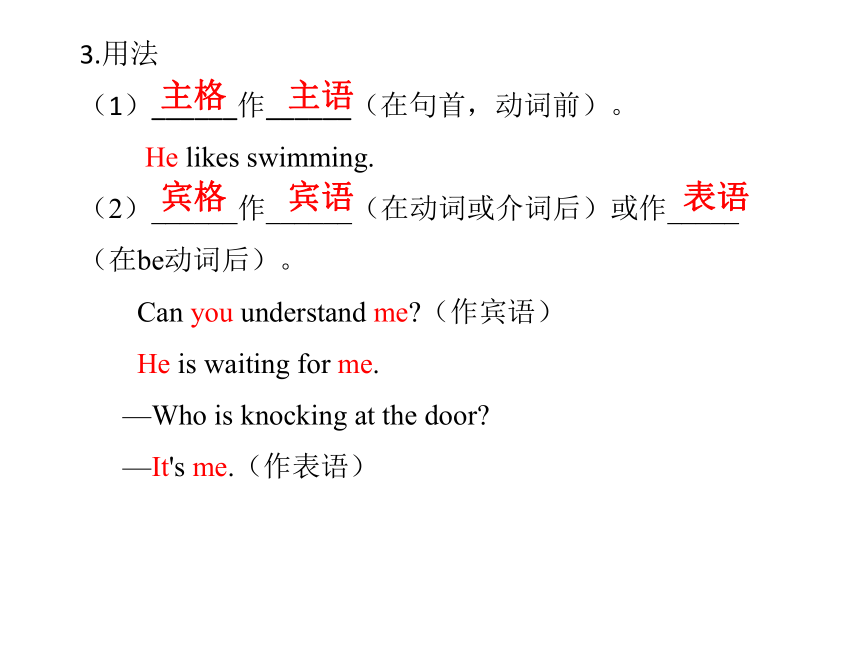 3.用法

（1）主格作主语（在句首，动词前）。

He likes swimming.

（2）宾格作宾语（在动词或介词后）或作表语（在be动词后）。

Can you understand me?（作宾语）

He is waiting for me.

—Who is knocking at the door?

—It's me.（作表语）